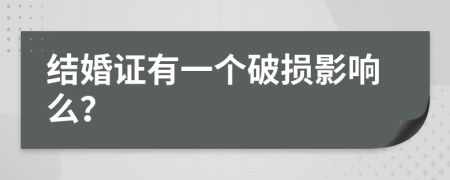 结婚证有一个破损影响么?